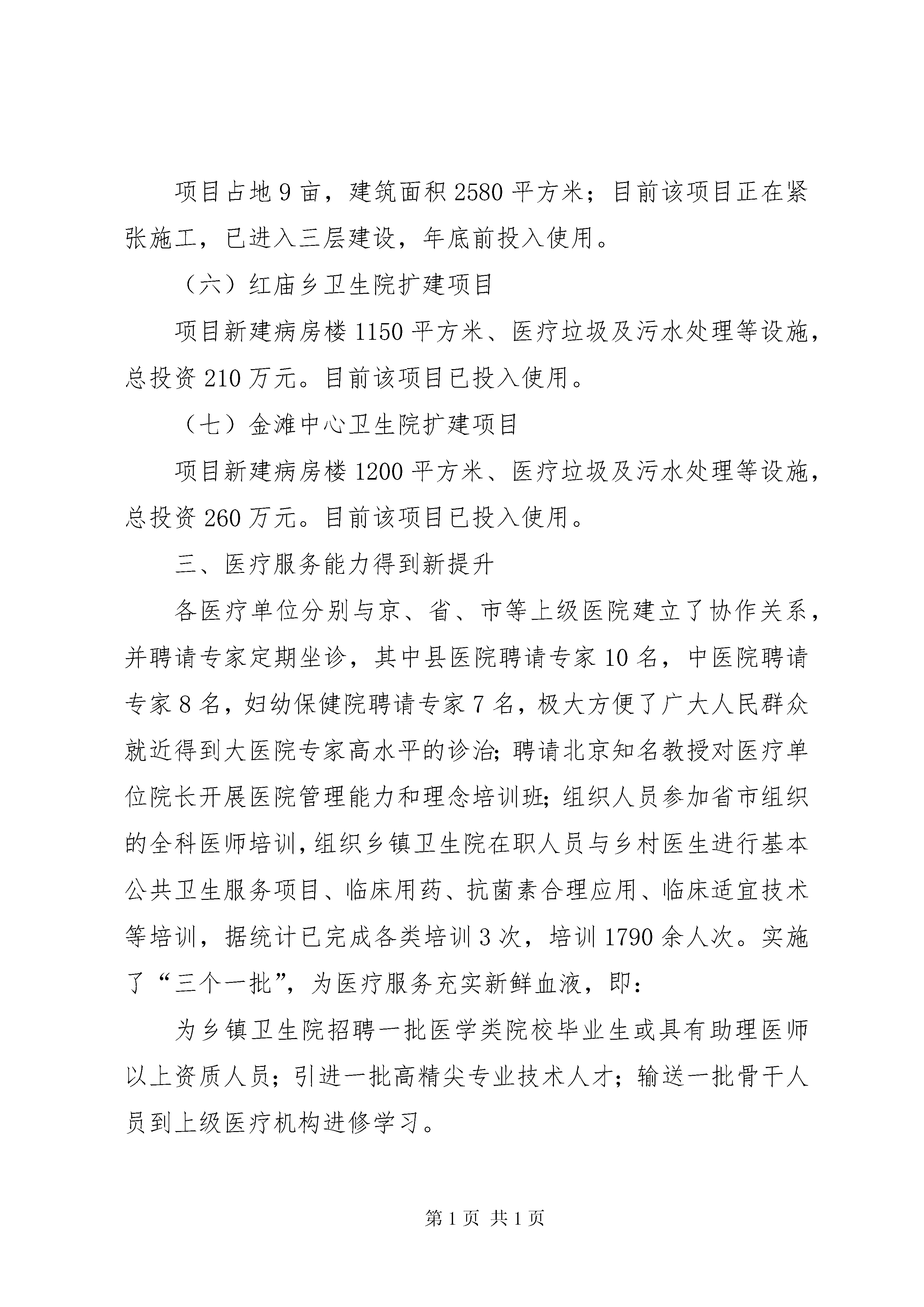 项目占地9亩，建筑面积2580平方米；目前该项目正在紧张施工，已进入三层建设，年底前投入使用。

（六）红庙乡卫生院扩建项目

项目新建病房楼1150平方米、医疗垃圾及污水处理等设施，总投资210万元。目前该项目已投入使用。

（七）金滩中心卫生院扩建项目

项目新建病房楼1200平方米、医疗垃圾及污水处理等设施，总投资260万元。目前该项目已投入使用。

三、医疗服务能力得到新提升

各医疗单位分别与京、省、市等上级医院建立了协作关系，并聘请专家定期坐诊，其中县医院聘请专家10名，中医院聘请专家8名，妇幼保健院聘请专家7名，极大方便了广大人民群众就近得到大医院专家高水平的诊治;聘请北京知名教授对医疗单位院长开展医院管理能力和理念培训班;组织人员参加省市组织的全科医师培训,组织乡镇卫生院在职人员与乡村医生进行基本公共卫生服务项目、临床用药、抗菌素合理应用、临床适宜技术等培训，据统计已完成各类培训3次，培训1790余人次。实施了“三个一批”，为医疗服务充实新鲜血液，即：

为乡镇卫生院招聘一批医学类院校毕业生或具有助理医师以上资质人员；引进一批高精尖专业技术人才；输送一批骨干人员到上级医疗机构进修学习。

第1页 共1页